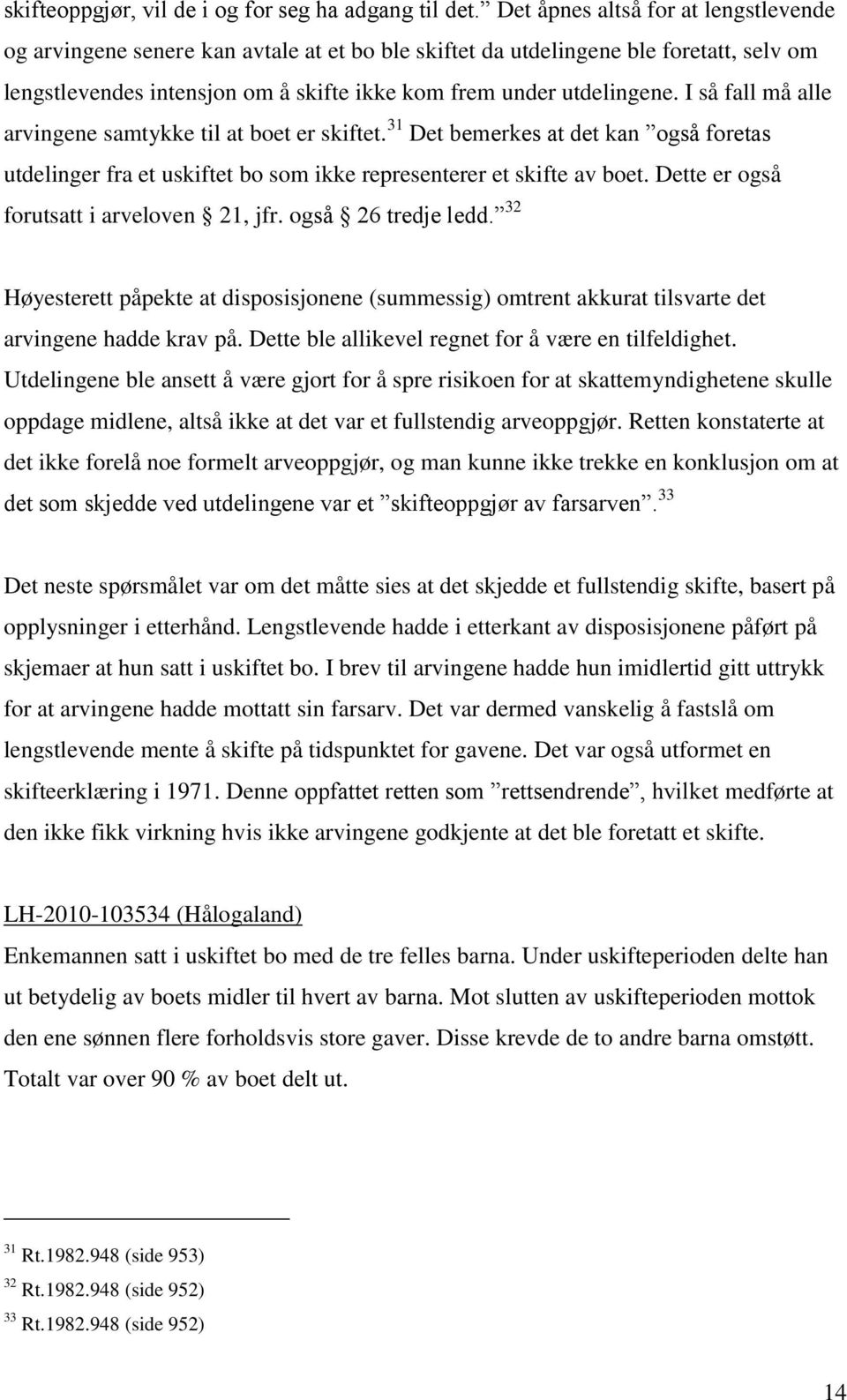 skifteoppgjør, vil de i og for seg ha adgang til det.” Det åpnes altså for at lengstlevende og arvingene senere kan avtale at et bo ble skiftet da utdelingene ble foretatt, selv om lengstlevendes intensjon om å skifte ikke kom frem under utdelingene. I så fall må alle arvingene samtykke til at boet er skiftet.$^{31}$ Det bemerkes at det kan ”også foretas utdelinger fra et uskiftet bo som ikke representerer et skifte av boet. Dette er også forutsatt i arveloven § 21, jfr. også § 26 tredje ledd.”$^{32}$

Høyesterett påpekte at disposisjonene (summessig) omtrent akkurat tilsvarte det arvingene hadde krav på. Dette ble allikevel regnet for å være en tilfeldighet. Utdelingene ble ansett å være gjort for å spre risikoen for at skattemyndighetene skulle oppdage midlene, altså ikke at det var et fullstendig arveoppgjør. Retten konstaterte at det ikke forelå noe formelt arveoppgjør, og man kunne ikke trekke en konklusjon om at det som skjedde ved utdelingene var et ”skifteoppgjør av farsarven”.$^{33}$

Det neste spørsmålet var om det måtte sies at det skjedde et fullstendig skifte, basert på opplysninger i etterhånd. Lengstlevende hadde i etterkant av disposisjonene påført på skjemaer at hun satt i uskiftet bo. I brev til arvingene hadde hun imidlertid gitt uttrykk for at arvingene hadde mottatt sin farsarv. Det var dermed vanskelig å fastslå om lengstlevende mente å skifte på tidspunktet for gavene. Det var også utformet en skifteerklæring i 1971. Denne oppfattet retten som ”rettsendrende”, hvilket medførte at den ikke fikk virkning hvis ikke arvingene godkjente at det ble foretatt et skifte.

LH-2010-103534 (Hålogaland)
Enkemannen satt i uskiftet bo med de tre felles barna. Under uskifteperioden delte han ut betydelig av boets midler til hvert av barna. Mot slutten av uskifteperioden mottok den ene sønnen flere forholdsvis store gaver. Disse krevde de to andre barna omstøtt. Totalt var over 90 % av boet delt ut.

$^{31}$ Rt.1982.948 (side 953)
$^{32}$ Rt.1982.948 (side 952)
$^{33}$ Rt.1982.948 (side 952)

14